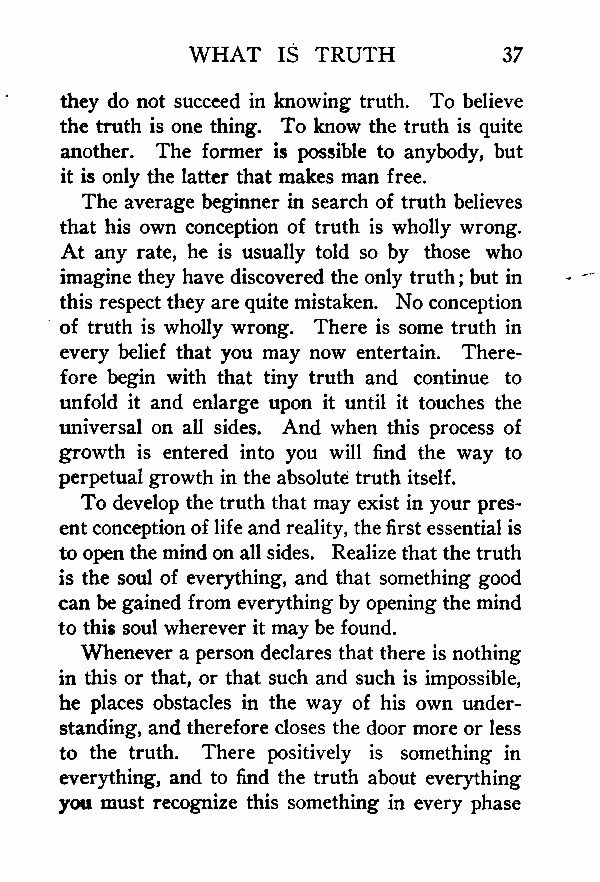 WHAT IS TRUTH 37

they do not succeed in knowing truth. To believe the truth is one thing. To know the truth is quite another. The former is possible to anybody, but it is only the latter that makes man free.

The average beginner in search of truth believes that his own conception of truth is wholly wrong. At any rate, he is usually told so by those who imagine they have discovered the only truth; but in this respect they are quite mistaken. No conception of truth is wholly wrong. There is some truth in every belief that you may now entertain. Therefore begin with that tiny truth and continue to unfold it and enlarge upon it until it touches the universal on all sides. And when this process of growth is entered into you will find the way to perpetual growth in the absolute truth itself.

To develop the truth that may exist in your present conception of life and reality, the first essential is to open the mind on all sides. Realize that the truth is the soul of everything, and that something good can be gained from everything by opening the mind to this soul wherever it may be found.

Whenever a person declares that there is nothing in this or that, or that such and such is impossible, he places obstacles in the way of his own understanding, and therefore closes the door more or less to the truth. There positively is something in everything, and to find the truth about everything you must recognize this something in every phase